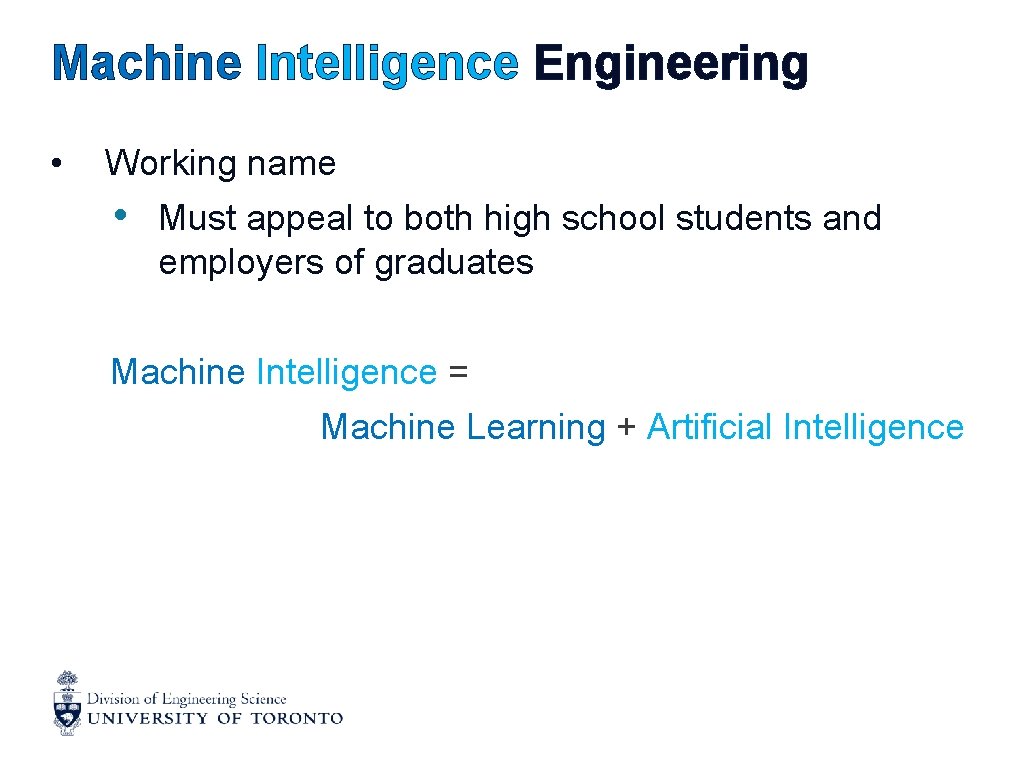 Machine Intelligence Engineering

• Working name

• Must appeal to both high school students and employers of graduates

Machine Intelligence =

Machine Learning + Artificial Intelligence

Division of Engineering Science
UNIVERSITY OF TORONTO